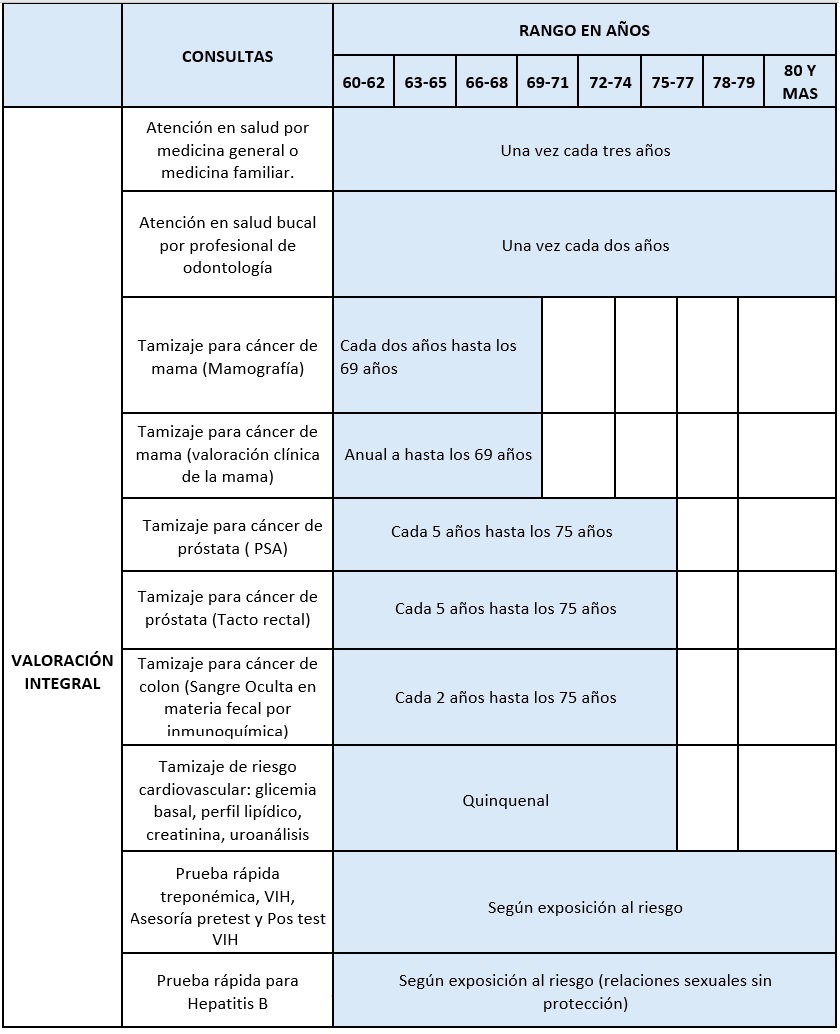 | | CONSULTAS | RANGO EN AÑOS | | | | | | | |
|---|---|---|---|---|---|---|---|---|---|
| | | 60-62 | 63-65 | 66-68 | 69-71 | 72-74 | 75-77 | 78-79 | 80 Y MAS |
| VALORACIÓN INTEGRAL | Atención en salud por medicina general o medicina familiar. | Una vez cada tres años | | | | | | | |
| | Atención en salud bucal por profesional de odontología | Una vez cada dos años | | | | | | | |
| | Tamizaje para cáncer de mama (Mamografía) | Cada dos años hasta los 69 años | | | | | | | |
| | Tamizaje para cáncer de mama (valoración clínica de la mama) | Anual a hasta los 69 años | | | | | | | |
| | Tamizaje para cáncer de próstata ( PSA) | Cada 5 años hasta los 75 años | | | | | | | |
| | Tamizaje para cáncer de próstata (Tacto rectal) | Cada 5 años hasta los 75 años | | | | | | | |
| | Tamizaje para cáncer de colon (Sangre Oculta en materia fecal por inmunoquímica) | Cada 2 años hasta los 75 años | | | | | | | |
| | Tamizaje de riesgo cardiovascular: glicemia basal, perfil lipídico, creatinina, uroanálisis | Quinquenal | | | | | | | |
| | Prueba rápida treponémica, VIH, Asesoría pretest y Pos test VIH | Según exposición al riesgo | | | | | | | |
| | Prueba rápida para Hepatitis B | Según exposición al riesgo (relaciones sexuales sin protección) | | | | | | | |